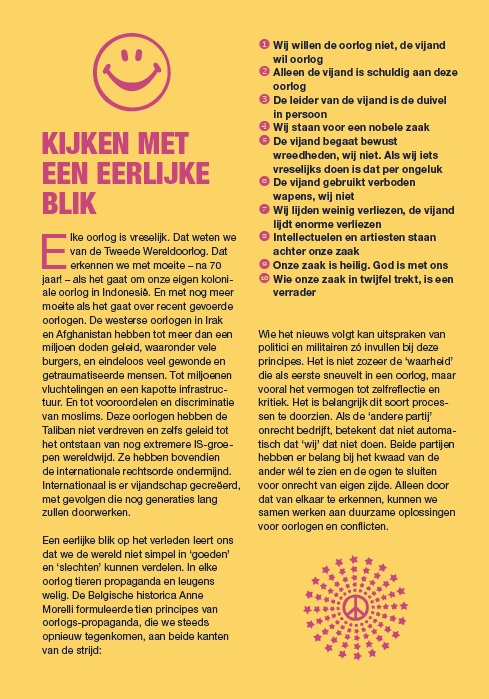 KIJKEN MET EEN EERLIJKE BLIK

Elke oorlog is vreselijk. Dat weten we van de Tweede Wereldoorlog. Dat erkennen we met moeite – na 70 jaar! – als het gaat om onze eigen koloniale oorlog in Indonesië. En met nog meer moeite als het gaat over recent gevoerde oorlogen. De westerse oorlogen in Irak en Afghanistan hebben tot meer dan een miljoen doden geleid, waaronder vele burgers, en eindeloos veel gewonde en getraumatiseerde mensen. Tot miljoenen vluchtelingen en een kapotte infrastructuur. En tot vooroordelen en discriminatie van moslims. Deze oorlogen hebben de Taliban niet verdreven en zelfs geleid tot het ontstaan van nog extremere IS-groepen wereldwijd. Ze hebben bovendien de internationale rechtsorde ondermijnd. Internationaal is er vijandschap gecreëerd, met gevolgen die nog generaties lang zullen doorwerken.

Een eerlijke blik op het verleden leert ons dat we de wereld niet simpel in 'goeden' en 'slechten' kunnen verdelen. In elke oorlog tieren propaganda en leugens welig. De Belgische historica Anne Morelli formuleerde tien principes van oorlogs-propaganda, die we steeds opnieuw tegenkomen, aan beide kanten van de strijd:

1 Wij willen de oorlog niet, de vijand wil oorlog
2 Alleen de vijand is schuldig aan deze oorlog
3 De leider van de vijand is de duivel in persoon
4 Wij staan voor een nobele zaak
5 De vijand begaat bewust wreedheden, wij niet. Als wij iets vreselijks doen is dat per ongeluk
6 De vijand gebruikt verboden wapens, wij niet
7 Wij lijden weinig verliezen, de vijand lijdt enorme verliezen
8 Intellectuelen en artiesten staan achter onze zaak
9 Onze zaak is heilig. God is met ons
10 Wie onze zaak in twijfel trekt, is een verrader

Wie het nieuws volgt kan uitspraken van politici en militairen zó invullen bij deze principes. Het is niet zozeer de 'waarheid' die als eerste sneuvelt in een oorlog, maar vooral het vermogen tot zelfreflectie en kritiek. Het is belangrijk dit soort processen te doorzien. Als de 'andere partij' onrecht bedrijft, betekent dat niet automatisch dat 'wij' dat niet doen. Beide partijen hebben er belang bij het kwaad van de ander wél te zien en de ogen te sluiten voor onrecht van eigen zijde. Alleen door dat van elkaar te erkennen, kunnen we samen werken aan duurzame oplossingen voor oorlogen en conflicten.